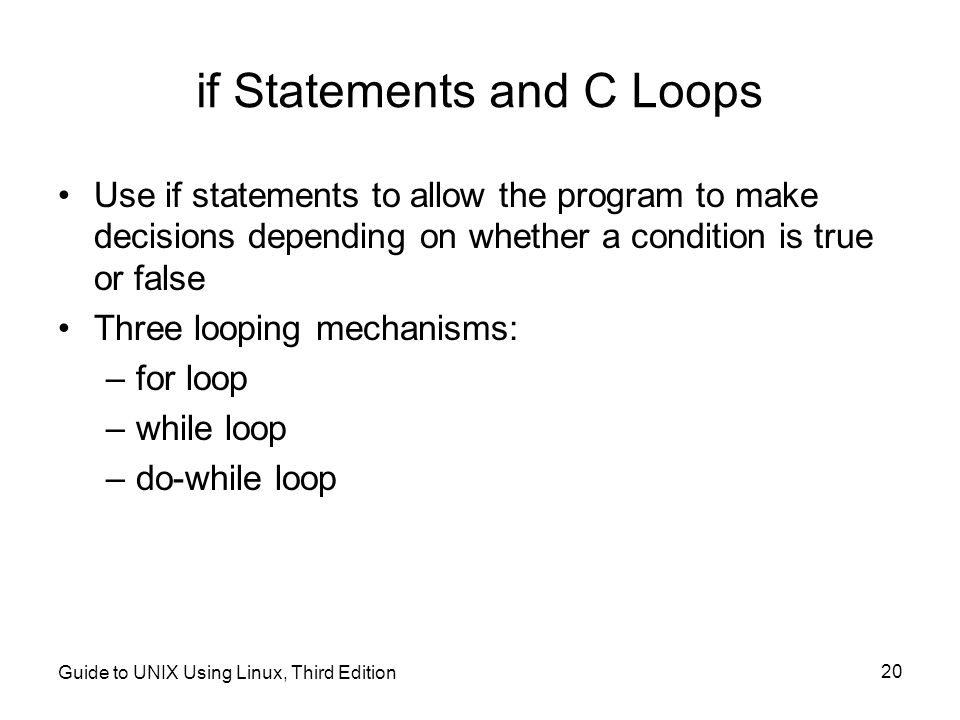 if Statements and C Loops

• Use if statements to allow the program to make decisions depending on whether a condition is true or false
• Three looping mechanisms:
– for loop
– while loop
– do-while loop

Guide to UNIX Using Linux, Third Edition

20